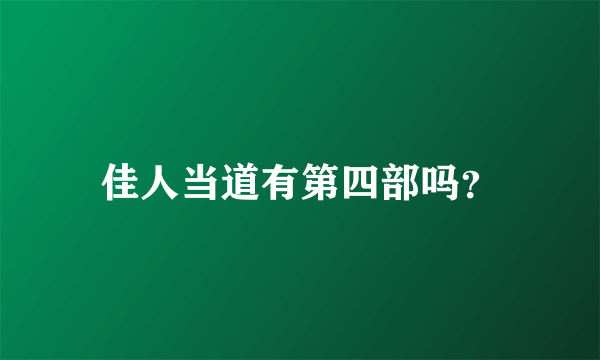 佳人当道有第四部吗?